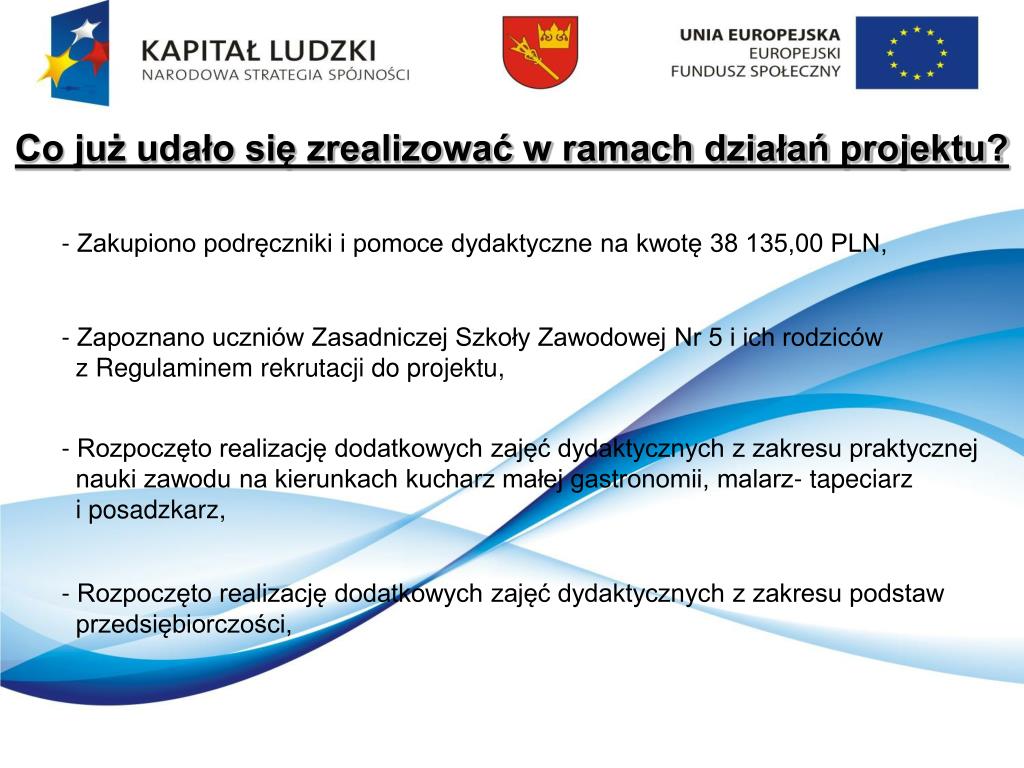 KAPITAŁ LUDZKI
NARODOWA STRATEGIA SPÓJNOŚCI

UNIA EUROPEJSKA
EUROPEJSKI
FUNDUSZ SPOŁECZNY

Co już udało się zrealizować w ramach działań projektu?

- Zakupiono podręczniki i pomoce dydaktyczne na kwotę 38 135,00 PLN,

- Zapoznano uczniów Zasadniczej Szkoły Zawodowej Nr 5 i ich rodziców z Regulaminem rekrutacji do projektu,

- Rozpoczęto realizację dodatkowych zajęć dydaktycznych z zakresu praktycznej nauki zawodu na kierunkach kucharz małej gastronomii, malarz- tapeciarz i posadzkarz,

- Rozpoczęto realizację dodatkowych zajęć dydaktycznych z zakresu podstaw przedsiębiorczości,